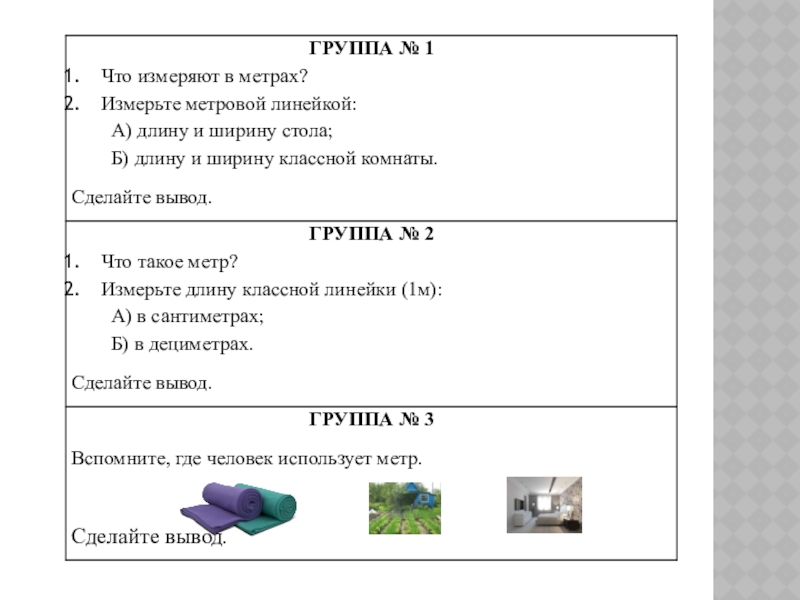 ГРУППА № 1

1. Что измеряют в метрах?
2. Измерьте метровой линейкой:
А) длину и ширину стола;
Б) длину и ширину классной комнаты.

Сделайте вывод.

ГРУППА № 2

1. Что такое метр?
2. Измерьте длину классной линейки (1м):
А) в сантиметрах;
Б) в дециметрах.

Сделайте вывод.

ГРУППА № 3

Вспомните, где человек использует метр.

Сделайте вывод.